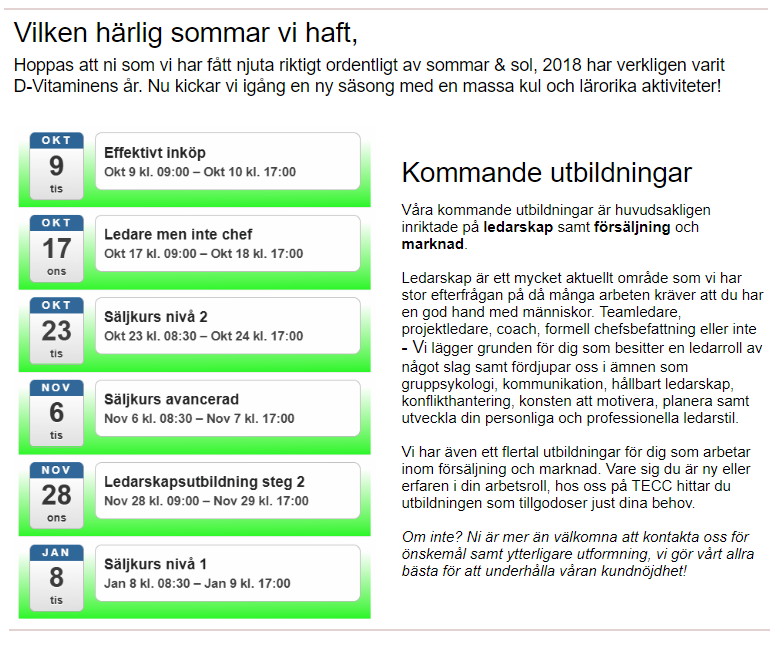 Vilken härlig sommar vi haft,

Hoppas att ni som vi har fått njuta riktigt ordentligt av sommar & sol, 2018 har verkligen varit D-Vitaminens år. Nu kickar vi igång en ny säsong med en massa kul och lärorika aktiviteter!

OKT
9
tis
Effektivt inköp
Okt 9 kl. 09:00 – Okt 10 kl. 17:00

OKT
17
ons
Ledare men inte chef
Okt 17 kl. 09:00 – Okt 18 kl. 17:00

OKT
23
tis
Säljkurs nivå 2
Okt 23 kl. 08:30 – Okt 24 kl. 17:00

NOV
6
tis
Säljkurs avancerad
Nov 6 kl. 08:30 – Nov 7 kl. 17:00

NOV
28
ons
Ledarskapsutbildning steg 2
Nov 28 kl. 09:00 – Nov 29 kl. 17:00

JAN
8
tis
Säljkurs nivå 1
Jan 8 kl. 08:30 – Jan 9 kl. 17:00

Kommande utbildningar

Våra kommande utbildningar är huvudsakligen inriktade på ledarskap samt försäljning och marknad.

Ledarskap är ett mycket aktuellt område som vi har stor efterfrågan på då många arbeten kräver att du har en god hand med människor. Teamledare, projektledare, coach, formell chefsbefattning eller inte - Vi lägger grunden för dig som besitter en ledarroll av något slag samt fördjupar oss i ämnen som gruppsykologi, kommunikation, hållbart ledarskap, konflikthantering, konsten att motivera, planera samt utveckla din personliga och professionella ledarstil.

Vi har även ett flertal utbildningar för dig som arbetar inom försäljning och marknad. Vare sig du är ny eller erfaren i din arbetsroll, hos oss på TECC hittar du utbildningen som tillgodoser just dina behov.

Om inte? Ni är mer än välkomna att kontakta oss för önskemål samt ytterligare utformning, vi gör vårt allra bästa för att underhålla våran kundnöjdhet!